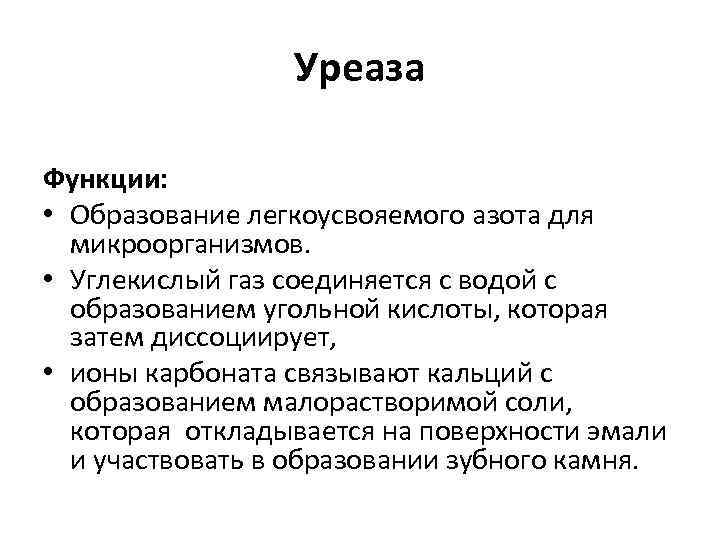 Уреаза

Функции:

• Образование легкоусвояемого азота для микроорганизмов.
• Углекислый газ соединяется с водой с образованием угольной кислоты, которая затем диссоциирует,
• ионы карбоната связывают кальций с образованием малорастворимой соли, которая откладывается на поверхности эмали и участвовать в образовании зубного камня.